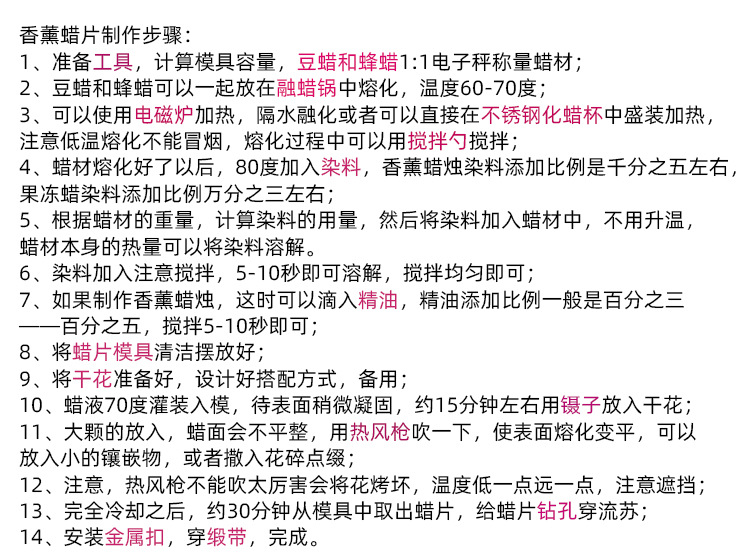 香薰蜡片制作步骤：
1、准备工具，计算模具容量，豆蜡和蜂蜡1:1电子秤称量蜡材；
2、豆蜡和蜂蜡可以一起放在融蜡锅中熔化，温度60-70度；
3、可以使用电磁炉加热，隔水融化或者可以直接在不锈钢化蜡杯中盛装加热，注意低温熔化不能冒烟，熔化过程中可以用搅拌勺搅拌；
4、蜡材熔化好了以后，80度加入染料，香薰蜡烛染料添加比例是千分之五左右，果冻蜡染料添加比例万分之三左右；
5、根据蜡材的重量，计算染料的用量，然后将染料加入蜡材中，不用升温，蜡材本身的热量可以将染料溶解。
6、染料加入注意搅拌，5-10秒即可溶解，搅拌均匀即可；
7、如果制作香薰蜡烛，这时可以滴入精油，精油添加比例一般是百分之三——百分之五，搅拌5-10秒即可；
8、将蜡片模具清洁摆放好；
9、将干花准备好，设计好搭配方式，备用；
10、蜡液70度灌装入模，待表面稍微凝固，约15分钟左右用镊子放入干花；
11、大颗的放入，蜡面会不平整，用热风枪吹一下，使表面熔化变平，可以放入小的镶嵌物，或者撒入花碎点缀；
12、注意，热风枪不能吹太厉害会将花烤坏，温度低一点远一点，注意遮挡；
13、完全冷却之后，约30分钟从模具中取出蜡片，给蜡片钻孔穿流苏；
14、安装金属扣，穿缎带，完成。